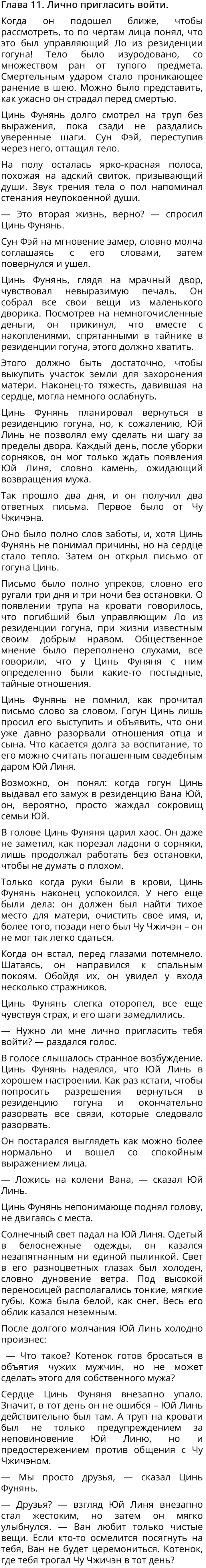 Глава 11. Лично пригласить войти.

Когда он подошел ближе, чтобы рассмотреть, то по чертам лица понял, что это был управляющий Ло из резиденции гогуна! Тело было изуродовано, со множеством ран от тупого предмета. Смертельным ударом стало проникающее ранение в шею. Можно было представить, как ужасно он страдал перед смертью.

Цинь Фунянь долго смотрел на труп без выражения, пока сзади не раздались уверенные шаги. Сун Фэй, переступив через него, оттащил тело.

На полу осталась ярко-красная полоса, похожая на адский свиток, призывающий души. Звук трения тела о пол напоминал стенания неупокоенной души.

— Это вторая жизнь, верно? — спросил Цинь Фунянь.

Сун Фэй на мгновение замер, словно молча соглашаясь с его словами, затем повернулся и ушел.

Цинь Фунянь, глядя на мрачный двор, чувствовал невыразимую печаль. Он собрал все свои вещи из маленького дворика. Посмотрев на немногочисленные деньги, он прикинул, что вместе с накоплениями, спрятанными в тайнике в резиденции гогуна, этого должно хватить.

Этого должно быть достаточно, чтобы выкупить участок земли для захоронения матери. Наконец-то тяжесть, давившая на сердце, могла немного ослабнуть.

Цинь Фунянь планировал вернуться в резиденцию гогуна, но, к сожалению, Юй Линь не позволял ему сделать ни шагу за пределы двора. Каждый день, после уборки сорняков, он мог только ждать появления Юй Линя, словно камень, ожидающий возвращения мужа.

Так прошло два дня, и он получил два ответных письма. Первое было от Чу Чжичэна.

Оно было полно слов заботы, и, хотя Цинь Фунянь не понимал причины, но на сердце стало тепло. Затем он открыл письмо от гогуна Цинь.

Письмо было полно упреков, словно его ругали три дня и три ночи без остановки. О появлении трупа на кровати говорилось, что погибший был управляющим Ло из резиденции гогуна, при жизни известным своим добрым нравом. Общественное мнение было переполнено слухами, все говорили, что у Цинь Фуняня с ним определенно были какие-то постыдные, тайные отношения.

Цинь Фунянь не помнил, как прочитал письмо слово за словом. Гогун Цинь лишь просил его выступить и объявить, что они уже давно разорвали отношения отца и сына. Что касается долга за воспитание, то его можно считать погашенным свадебным даром Юй Линя.

Возможно, он понял: когда гогун Цинь выдавал его замуж в резиденцию Вана Юй, он, вероятно, просто жаждал сокровищ семьи Юй.

В голове Цинь Фуняня царил хаос. Он даже не заметил, как порезал ладони о сорняки, лишь продолжал работать без остановки, чтобы не думать о плохом.

Только когда руки были в крови, Цинь Фунянь наконец успокоился. У него еще были дела: он должен был найти тихое место для матери, очистить свое имя, и, более того, позади него был Чу Чжичэн – он не мог так легко сдаться.

Когда он встал, перед глазами потемнело. Шатаясь, он направился к спальным покоям. Обойдя их, он увидел у входа несколько стражников.

Цинь Фунянь слегка оторопел, все еще чувствуя страх, и его шаги замедлились.

— Нужно ли мне лично пригласить тебя войти? — раздался голос.

В голосе слышалось странное возбуждение. Цинь Фунянь надеялся, что Юй Линь в хорошем настроении. Как раз кстати, чтобы попросить разрешения вернуться в резиденцию гогуна и окончательно разорвать все связи, которые следовало разорвать.

Он постарался выглядеть как можно более нормально и вошел со спокойным выражением лица.

— Ложись на колени Вана, — сказал Юй Линь.

Цинь Фунянь непонимающе поднял голову, не двигаясь с места.

Солнечный свет падал на Юй Линя. Одетый в белоснежные одежды, он казался незапятнанным ни единой пылинкой. Свет в его разноцветных глазах был холоден, словно дуновение ветра. Под высокой переносицей располагались тонкие, мягкие губы. Кожа была белой, как снег. Весь его облик казался неземным.

После долгого молчания Юй Линь холодно произнес:

— Что такое? Котенок готов бросаться в объятия чужих мужчин, но не может сделать этого для собственного мужа?

Сердце Цинь Фуняня внезапно упало. Значит, в тот день он не ошибся – Юй Линь действительно был там. А труп на кровати был не только предупреждением за неповиновение Юй Линю, но и предостережением против общения с Чу Чжичэном.

— Мы просто друзья, — сказал Цинь Фунянь.

— Друзья? — взгляд Юй Линя внезапно стал жестоким, но затем он мягко улыбнулся. — Ван любит только чистые вещи. Если кто-то осмелится посягнуть на тебя, Ван не будет церемониться. Котенок, где тебя трогал Чу Чжичэн в тот день?